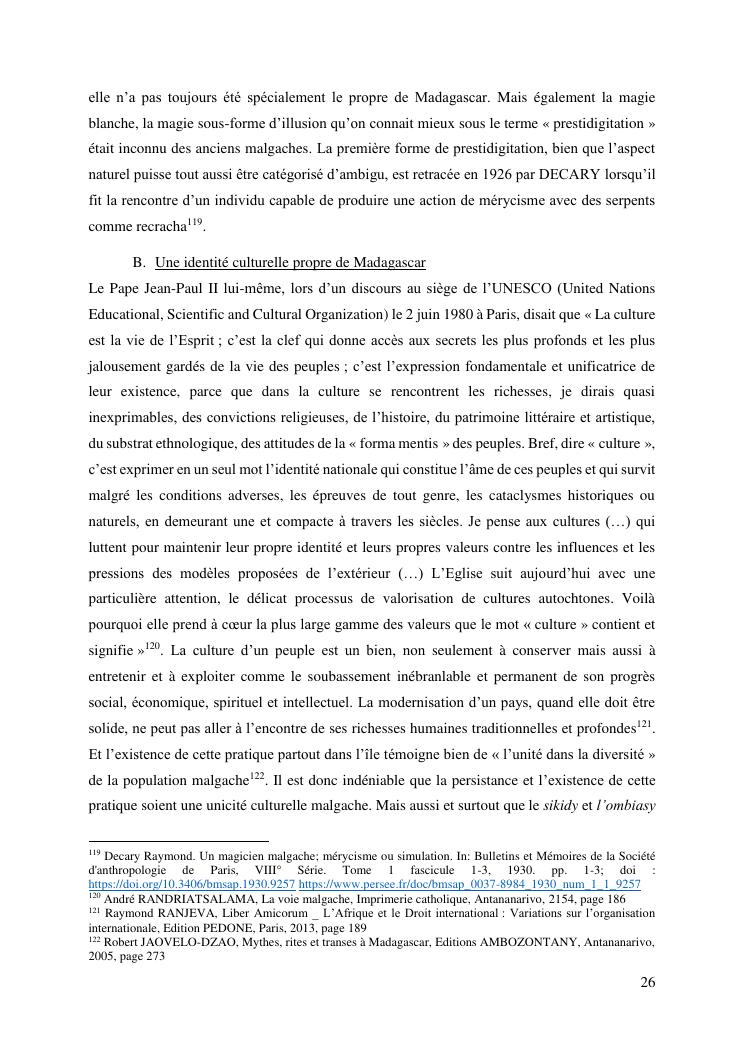 elle n'a pas toujours été spécialement le propre de Madagascar. Mais également la magie blanche, la magie sous-forme d'illusion qu'on connait mieux sous le terme « prestidigitation » était inconnu des anciens malgaches. La première forme de prestidigitation, bien que l'aspect naturel puisse tout aussi être catégorisé d'ambigu, est retracée en 1926 par DECARY lorsqu'il fit la rencontre d'un individu capable de produire une action de mérycisme avec des serpents comme recracha$^{119}$.

B. Une identité culturelle propre de Madagascar

Le Pape Jean-Paul II lui-même, lors d'un discours au siège de l'UNESCO (United Nations Educational, Scientific and Cultural Organization) le 2 juin 1980 à Paris, disait que « La culture est la vie de l'Esprit ; c'est la clef qui donne accès aux secrets les plus profonds et les plus jalousement gardés de la vie des peuples ; c'est l'expression fondamentale et unificatrice de leur existence, parce que dans la culture se rencontrent les richesses, je dirais quasi inexprimables, des convictions religieuses, de l'histoire, du patrimoine littéraire et artistique, du substrat ethnologique, des attitudes de la « forma mentis » des peuples. Bref, dire « culture », c'est exprimer en un seul mot l'identité nationale qui constitue l'âme de ces peuples et qui survit malgré les conditions adverses, les épreuves de tout genre, les cataclysmes historiques ou naturels, en demeurant une et compacte à travers les siècles. Je pense aux cultures (…) qui luttent pour maintenir leur propre identité et leurs propres valeurs contre les influences et les pressions des modèles proposées de l'extérieur (…) L'Eglise suit aujourd'hui avec une particulière attention, le délicat processus de valorisation de cultures autochtones. Voilà pourquoi elle prend à cœur la plus large gamme des valeurs que le mot « culture » contient et signifie »$^{120}$. La culture d'un peuple est un bien, non seulement à conserver mais aussi à entretenir et à exploiter comme le soubassement inébranlable et permanent de son progrès social, économique, spirituel et intellectuel. La modernisation d'un pays, quand elle doit être solide, ne peut pas aller à l'encontre de ses richesses humaines traditionnelles et profondes$^{121}$. Et l'existence de cette pratique partout dans l'île témoigne bien de « l'unité dans la diversité » de la population malgache$^{122}$. Il est donc indéniable que la persistance et l'existence de cette pratique soient une unicité culturelle malgache. Mais aussi et surtout que le sikidy et l'ombiasy

$^{119}$ Decary Raymond. Un magicien malgache; mérycisme ou simulation. In: Bulletins et Mémoires de la Société d'anthropologie de Paris, VIII° Série. Tome 1 fascicule 1-3, 1930. pp. 1-3; doi : https://doi.org/10.3406/bmsap.1930.9257 https://www.persee.fr/doc/bmsap_0037-8984_1930_num_1_1_9257
$^{120}$ André RANDRIATSALAMA, La voie malgache, Imprimerie catholique, Antananarivo, 2154, page 186
$^{121}$ Raymond RANJEVA, Liber Amicorum _ L'Afrique et le Droit international : Variations sur l'organisation internationale, Edition PEDONE, Paris, 2013, page 189
$^{122}$ Robert JAOVELO-DZAO, Mythes, rites et transes à Madagascar, Editions AMBOZONTANY, Antananarivo, 2005, page 273

26